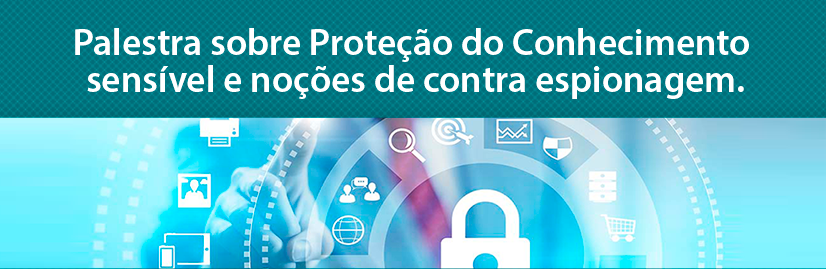 Palestra sobre Proteção do Conhecimento sensível e noções de contra espionagem.